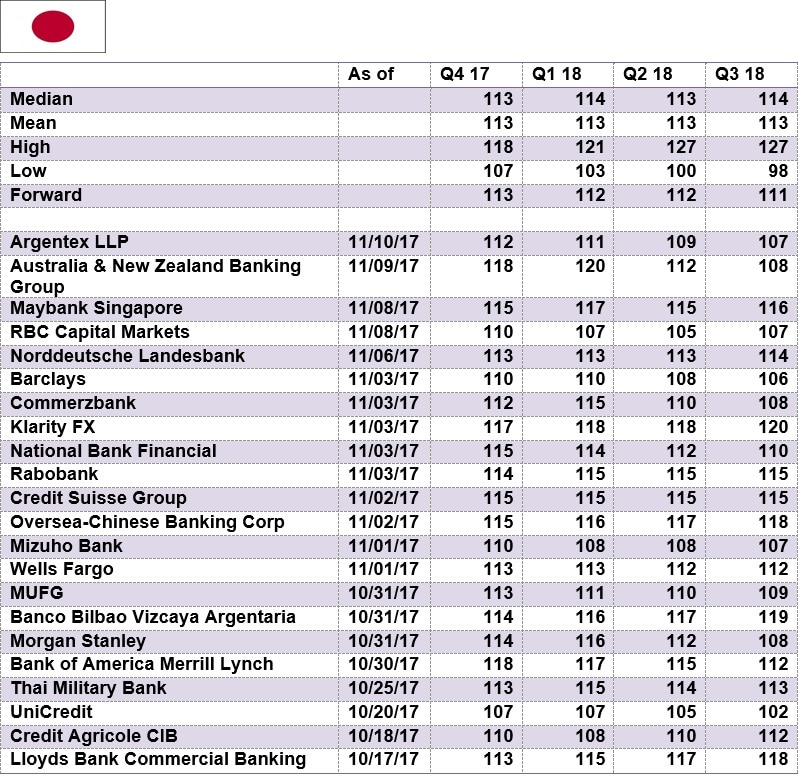 | | As of | Q4 17 | Q1 18 | Q2 18 | Q3 18 |
|---|---|---|---|---|---|
| Median | | 113 | 114 | 113 | 114 |
| Mean | | 113 | 113 | 113 | 113 |
| High | | 118 | 121 | 127 | 127 |
| Low | | 107 | 103 | 100 | 98 |
| Forward | | 113 | 112 | 112 | 111 |
| | | | | | |
| Argentex LLP | 11/10/17 | 112 | 111 | 109 | 107 |
| Australia & New Zealand Banking Group | 11/09/17 | 118 | 120 | 112 | 108 |
| Maybank Singapore | 11/08/17 | 115 | 117 | 115 | 116 |
| RBC Capital Markets | 11/08/17 | 110 | 107 | 105 | 107 |
| Norddeutsche Landesbank | 11/06/17 | 113 | 113 | 113 | 114 |
| Barclays | 11/03/17 | 110 | 110 | 108 | 106 |
| Commerzbank | 11/03/17 | 112 | 115 | 110 | 108 |
| Klarity FX | 11/03/17 | 117 | 118 | 118 | 120 |
| National Bank Financial | 11/03/17 | 115 | 114 | 112 | 110 |
| Rabobank | 11/03/17 | 114 | 115 | 115 | 115 |
| Credit Suisse Group | 11/02/17 | 115 | 115 | 115 | 115 |
| Oversea-Chinese Banking Corp | 11/02/17 | 115 | 116 | 117 | 118 |
| Mizuho Bank | 11/01/17 | 110 | 108 | 108 | 107 |
| Wells Fargo | 11/01/17 | 113 | 113 | 112 | 112 |
| MUFG | 10/31/17 | 113 | 111 | 110 | 109 |
| Banco Bilbao Vizcaya Argentaria | 10/31/17 | 114 | 116 | 117 | 119 |
| Morgan Stanley | 10/31/17 | 114 | 116 | 112 | 108 |
| Bank of America Merrill Lynch | 10/30/17 | 118 | 117 | 115 | 112 |
| Thai Military Bank | 10/25/17 | 113 | 115 | 114 | 113 |
| UniCredit | 10/20/17 | 107 | 107 | 105 | 102 |
| Credit Agricole CIB | 10/18/17 | 110 | 108 | 110 | 112 |
| Lloyds Bank Commercial Banking | 10/17/17 | 113 | 115 | 117 | 118 |